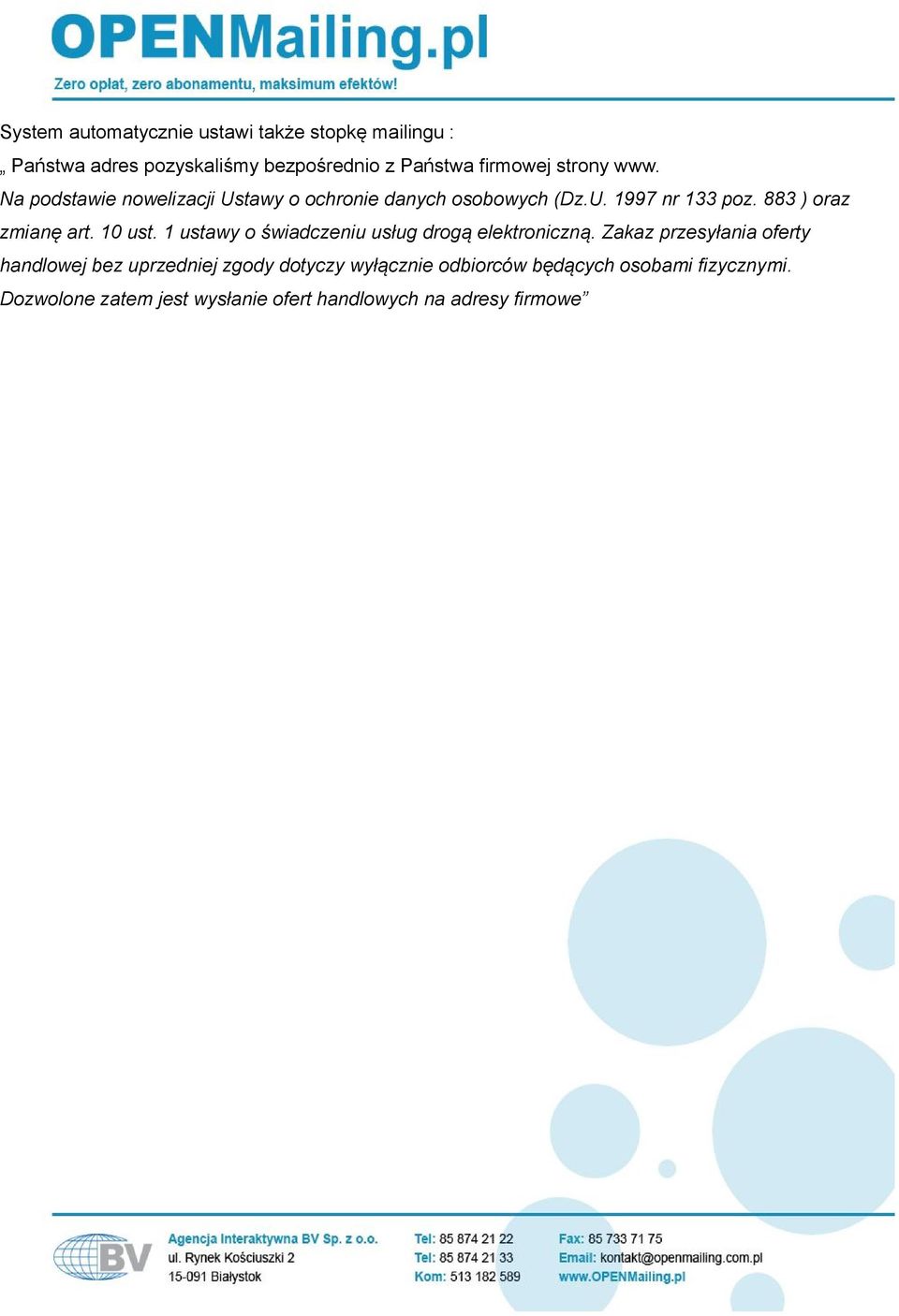 OPENMailing.pl

Zero opłat, zero abonamentu, maksimum efektów!

System automatycznie ustawi także stopkę mailingu :

„ Państwa adres pozyskaliśmy bezpośrednio z Państwa firmowej strony www.
Na podstawie nowelizacji Ustawy o ochronie danych osobowych (Dz.U. 1997 nr 133 poz. 883 ) oraz zmianę art. 10 ust. 1 ustawy o świadczeniu usług drogą elektroniczną. Zakaz przesyłania oferty handlowej bez uprzedniej zgody dotyczy wyłącznie odbiorców będących osobami fizycznymi. Dozwolone zatem jest wysłanie ofert handlowych na adresy firmowe”

BV

Agencja Interaktywna BV Sp. z o.o.
ul. Rynek Kościuszki 2
15-091 Białystok

Tel: 85 874 21 22
Tel: 85 874 21 33
Kom: 513 182 589

Fax: 85 733 71 75
Email: kontakt@openmailing.com.pl
www.OPENMailing.pl